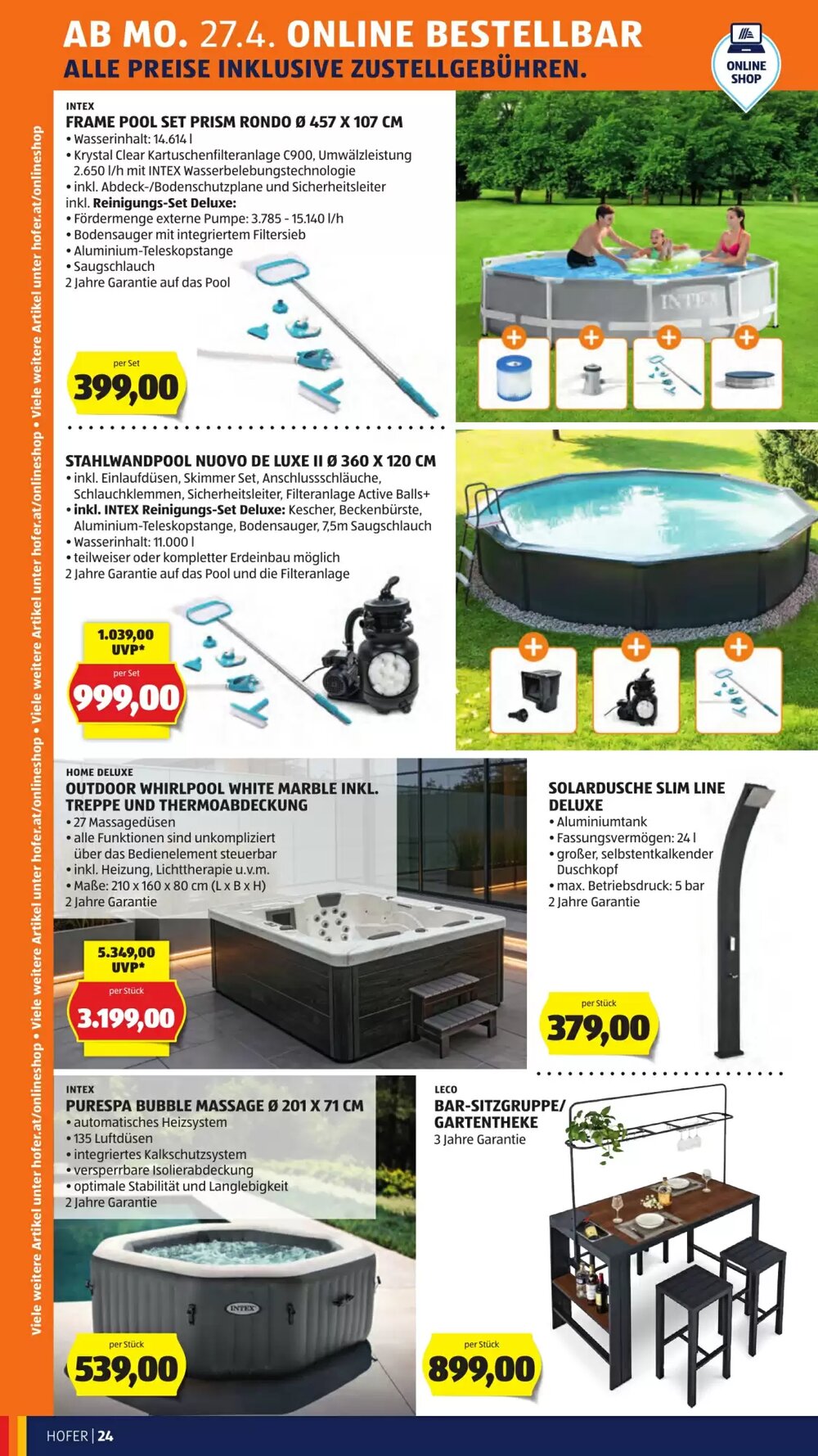 AB MO. 27.4. ONLINE BESTELLBAR
ALLE PREISE INKLUSIVE ZUSTELLGEBÜHREN.

ONLINE SHOP

Viele weitere Artikel unter hofer.at/onlineshop • Viele weitere Artikel unter hofer.at/onlineshop • Viele weitere Artikel unter hofer.at/onlineshop • Viele weitere Artikel unter hofer.at/onlineshop

INTEX
FRAME POOL SET PRISM RONDO Ø 457 X 107 CM
• Wasserinhalt: 14.614 l
• Krystal Clear Kartuschenfilteranlage C900, Umwälzleistung 2.650 l/h mit INTEX Wasserbelebungstechnologie
• inkl. Abdeck-/Bodenschutzplane und Sicherheitsleiter
inkl. Reinigungs-Set Deluxe:
• Fördermenge externe Pumpe: 3.785 - 15.140 l/h
• Bodensauger mit integriertem Filtersieb
• Aluminium-Teleskopstange
• Saugschlauch
2 Jahre Garantie auf das Pool

per Set
399,00

INTEX

STAHLWANDPOOL NUOVO DE LUXE II Ø 360 X 120 CM
• inkl. Einlaufdüsen, Skimmer Set, Anschlussschläuche, Schlauchklemmen, Sicherheitsleiter, Filteranlage Active Balls+
• inkl. INTEX Reinigungs-Set Deluxe: Kescher, Beckenbürste, Aluminium-Teleskopstange, Bodensauger, 7,5m Saugschlauch
• Wasserinhalt: 11.000 l
• teilweiser oder kompletter Erdeinbau möglich
2 Jahre Garantie auf das Pool und die Filteranlage

1.039,00
UVP*
per Set
999,00

HOME DELUXE
OUTDOOR WHIRLPOOL WHITE MARBLE INKL. TREPPE UND THERMOABDECKUNG
• 27 Massagedüsen
• alle Funktionen sind unkompliziert über das Bedienelement steuerbar
• inkl. Heizung, Lichttherapie u.v.m.
• Maße: 210 x 160 x 80 cm (L x B x H)
2 Jahre Garantie

5.349,00
UVP*
per Stück
3.199,00

SOLARDUSCHE SLIM LINE DELUXE
• Aluminiumtank
• Fassungsvermögen: 24 l
• großer, selbstentkalkender Duschkopf
• max. Betriebsdruck: 5 bar
2 Jahre Garantie

per Stück
379,00

INTEX
PURESPA BUBBLE MASSAGE Ø 201 X 71 CM
• automatisches Heizsystem
• 135 Luftdüsen
• integriertes Kalkschutzsystem
• versperrbare Isolierabdeckung
• optimale Stabilität und Langlebigkeit
2 Jahre Garantie

INTEX

per Stück
539,00

LECO
BAR-SITZGRUPPE/ GARTENTHEKE
3 Jahre Garantie

per Stück
899,00

HOFER | 24